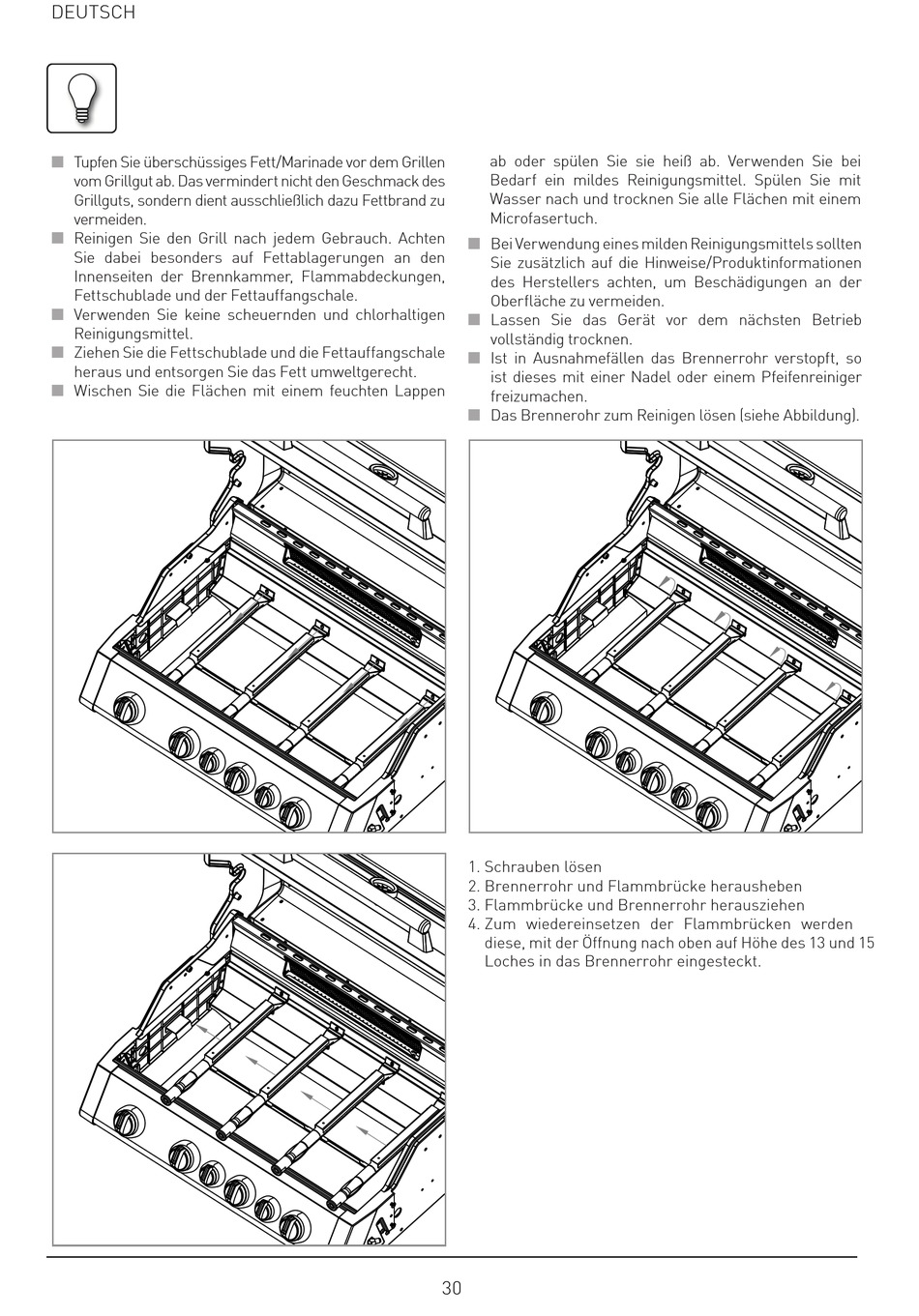 DEUTSCH

■ Tupfen Sie überschüssiges Fett/Marinade vor dem Grillen vom Grillgut ab. Das vermindert nicht den Geschmack des Grillguts, sondern dient ausschließlich dazu Fettbrand zu vermeiden.
■ Reinigen Sie den Grill nach jedem Gebrauch. Achten Sie dabei besonders auf Fettablagerungen an den Innenseiten der Brennkammer, Flammabdeckungen, Fettschublade und der Fettauffangschale.
■ Verwenden Sie keine scheuernden und chlorhaltigen Reinigungsmittel.
■ Ziehen Sie die Fettschublade und die Fettauffangschale heraus und entsorgen Sie das Fett umweltgerecht.
■ Wischen Sie die Flächen mit einem feuchten Lappen ab oder spülen Sie sie heiß ab. Verwenden Sie bei Bedarf ein mildes Reinigungsmittel. Spülen Sie mit Wasser nach und trocknen Sie alle Flächen mit einem Microfasertuch.
■ Bei Verwendung eines milden Reinigungsmittels sollten Sie zusätzlich auf die Hinweise/Produktinformationen des Herstellers achten, um Beschädigungen an der Oberfläche zu vermeiden.
■ Lassen Sie das Gerät vor dem nächsten Betrieb vollständig trocknen.
■ Ist in Ausnahmefällen das Brennerrohr verstopft, so ist dieses mit einer Nadel oder einem Pfeifenreiniger freizumachen.
■ Das Brennerohr zum Reinigen lösen (siehe Abbildung).

1. Schrauben lösen
2. Brennerrohr und Flammbrücke herausheben
3. Flammbrücke und Brennerrohr herausziehen
4. Zum wiedereinsetzen der Flammbrücken werden diese, mit der Öffnung nach oben auf Höhe des 13 und 15 Loches in das Brennerrohr eingesteckt.

30